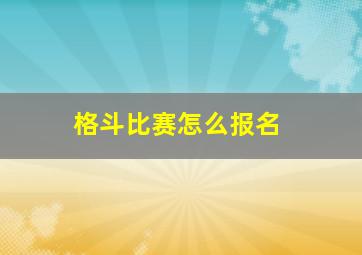 格斗比赛怎么报名